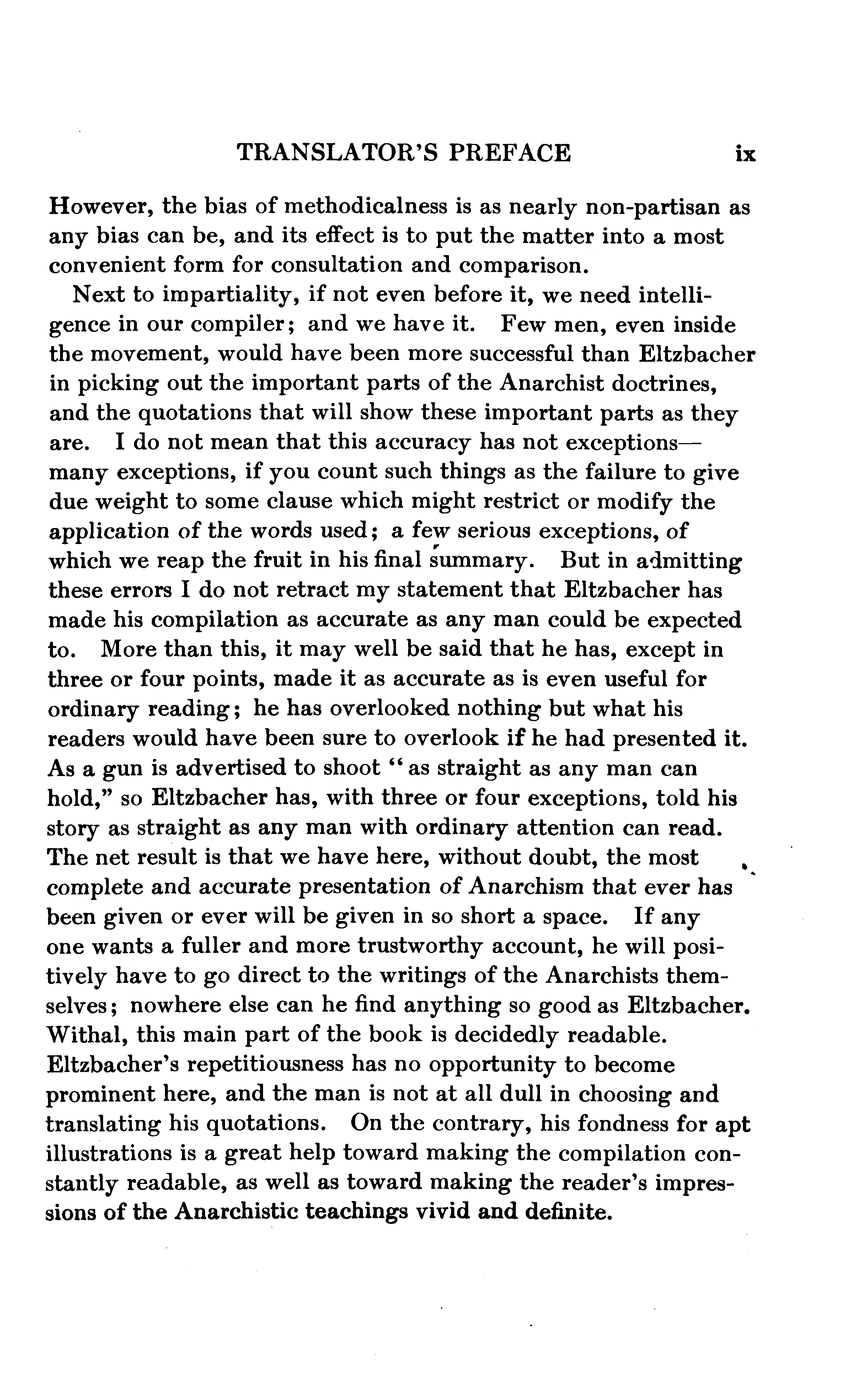 TRANSLATOR'S PREFACE ix

However, the bias of methodicalness is as nearly non-partisan as any bias can be, and its effect is to put the matter into a most convenient form for consultation and comparison.

Next to impartiality, if not even before it, we need intelligence in our compiler; and we have it. Few men, even inside the movement, would have been more successful than Eltzbacher in picking out the important parts of the Anarchist doctrines, and the quotations that will show these important parts as they are. I do not mean that this accuracy has not exceptions—many exceptions, if you count such things as the failure to give due weight to some clause which might restrict or modify the application of the words used; a few serious exceptions, of which we reap the fruit in his final summary. But in admitting these errors I do not retract my statement that Eltzbacher has made his compilation as accurate as any man could be expected to. More than this, it may well be said that he has, except in three or four points, made it as accurate as is even useful for ordinary reading; he has overlooked nothing but what his readers would have been sure to overlook if he had presented it. As a gun is advertised to shoot "as straight as any man can hold," so Eltzbacher has, with three or four exceptions, told his story as straight as any man with ordinary attention can read. The net result is that we have here, without doubt, the most complete and accurate presentation of Anarchism that ever has been given or ever will be given in so short a space. If any one wants a fuller and more trustworthy account, he will positively have to go direct to the writings of the Anarchists themselves; nowhere else can he find anything so good as Eltzbacher. Withal, this main part of the book is decidedly readable. Eltzbacher's repetitiousness has no opportunity to become prominent here, and the man is not at all dull in choosing and translating his quotations. On the contrary, his fondness for apt illustrations is a great help toward making the compilation constantly readable, as well as toward making the reader's impressions of the Anarchistic teachings vivid and definite.